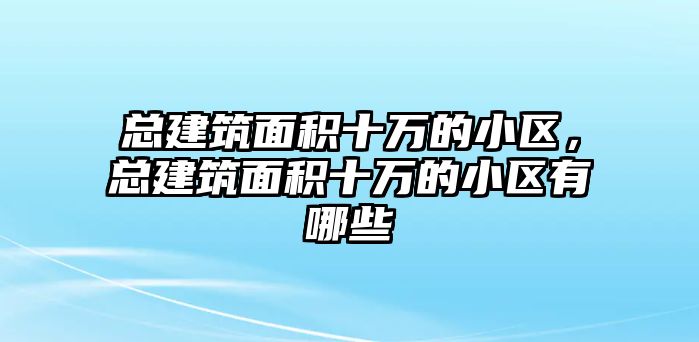 总建筑面积十万的小区，总建筑面积十万的小区有哪些